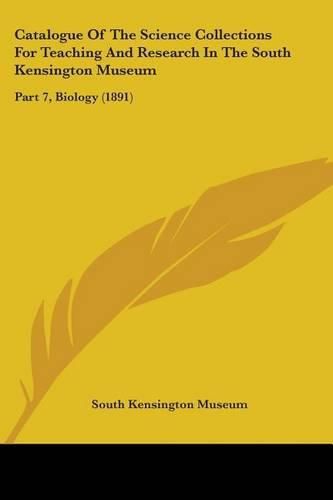 Catalogue Of The Science Collections For Teaching And Research In The South Kensington Museum

Part 7, Biology (1891)

South Kensington Museum